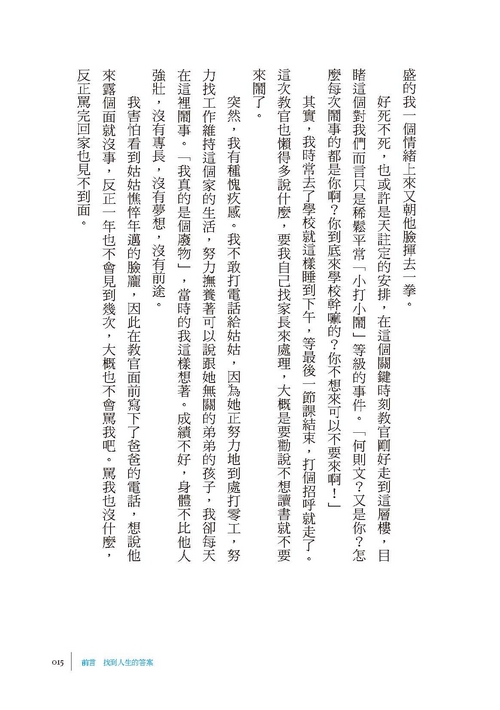 盛的我一個情緒上來又朝他臉揮去一拳。

好死不死，也或許是天註定的安排，在這個關鍵時刻教官剛好走到這層樓，目睹這個對我們而言只是稀鬆平常「小打小鬧」等級的事件。「何則文？又是你？怎麼每次鬧事的都是你啊？你到底來學校幹嘛的？你不想來可以不要來啊！」

其實，我時常去了學校就這樣睡到下午，等最後一節課結束，打個招呼就走了。這次教官也懶得多說什麼，要我自己找家長來處理，大概是要勸說不想讀書就不要來鬧了。

突然，我有種愧疚感。我不敢打電話給姑姑，因為她正努力地到處打零工，努力找工作維持這個家的生活，努力撫養著可以說跟她無關的弟弟的孩子，我卻每天在這裡鬧事。「我真的是個廢物」，當時的我這樣想著。成績不好，身體不比他人強壯，沒有專長，沒有夢想，沒有前途。

我害怕看到姑姑憔悴年邁的臉龐，因此在教官面前寫下了爸爸的電話，想說他來露個面就沒事，反正一年也不會見到幾次，大概也不會罵我吧。罵我也沒什麼，反正罵完回家也見不到面。

015　前言　找到人生的答案